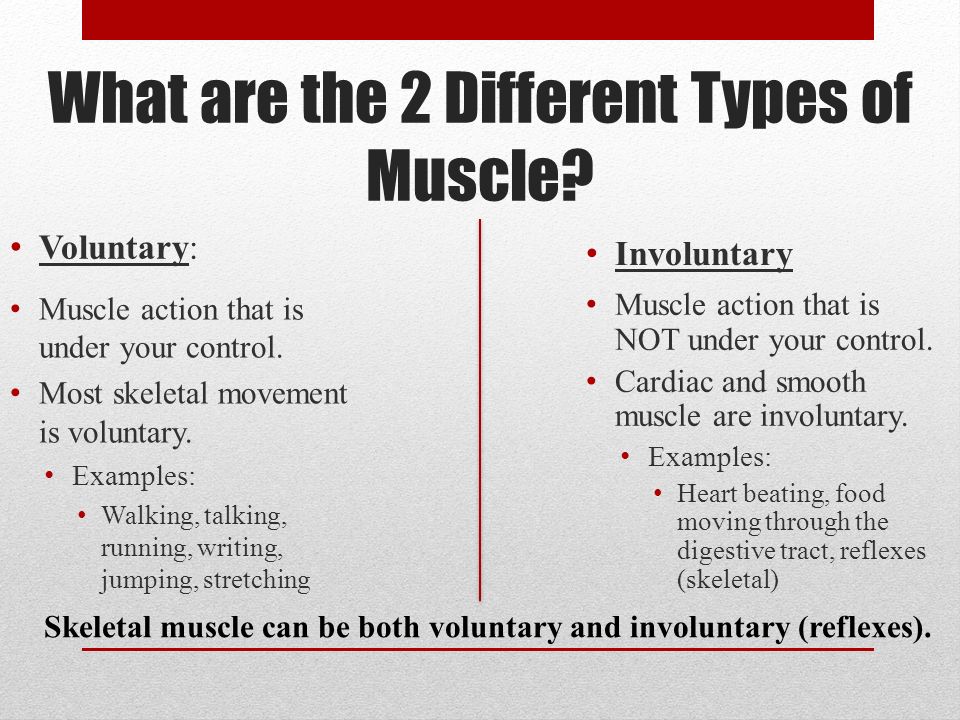 What are the 2 Different Types of Muscle?

• Voluntary:
• Muscle action that is under your control.
• Most skeletal movement is voluntary.
• Examples:
• Walking, talking, running, writing, jumping, stretching

• Involuntary
• Muscle action that is NOT under your control.
• Cardiac and smooth muscle are involuntary.
• Examples:
• Heart beating, food moving through the digestive tract, reflexes (skeletal)

Skeletal muscle can be both voluntary and involuntary (reflexes).